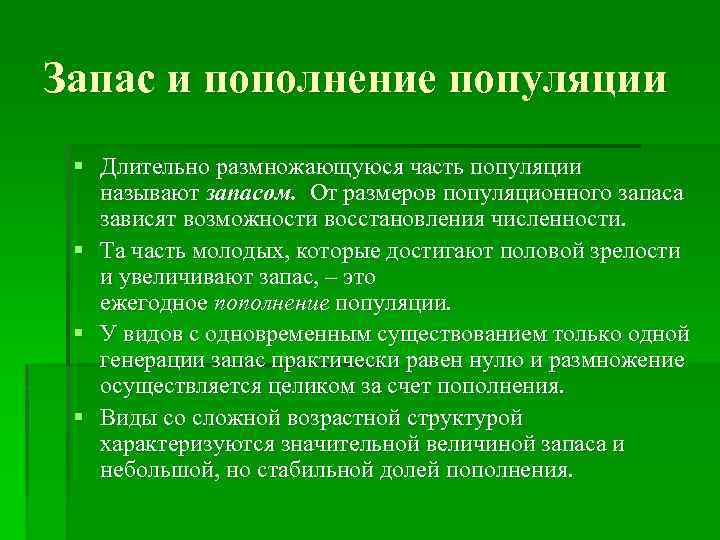 Запас и пополнение популяции

▪ Длительно размножающуюся часть популяции называют запасом. От размеров популяционного запаса зависят возможности восстановления численности.
▪ Та часть молодых, которые достигают половой зрелости и увеличивают запас, – это ежегодное пополнение популяции.
▪ У видов с одновременным существованием только одной генерации запас практически равен нулю и размножение осуществляется целиком за счет пополнения.
▪ Виды со сложной возрастной структурой характеризуются значительной величиной запаса и небольшой, но стабильной долей пополнения.